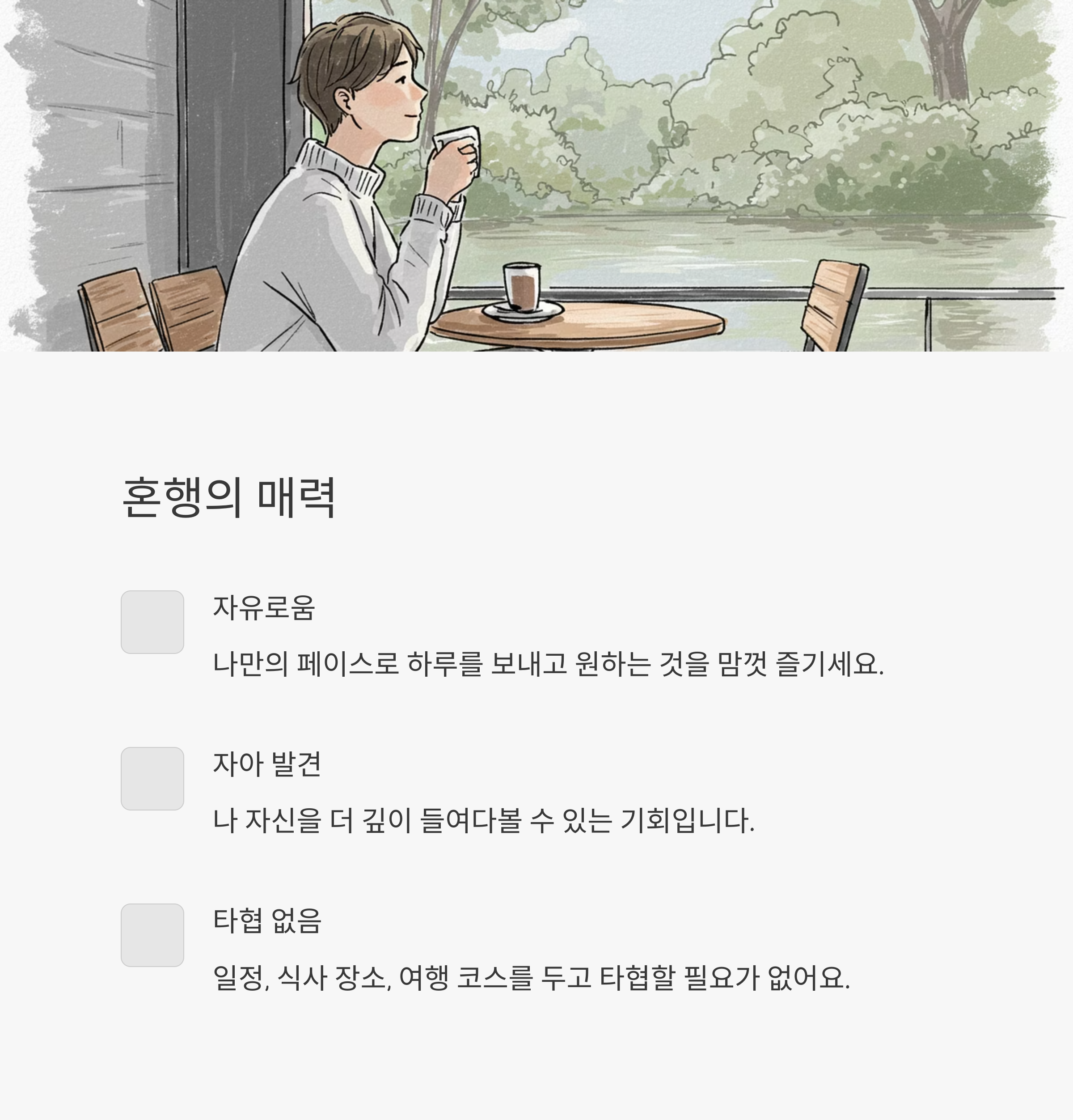 혼행의 매력

자유로움

나만의 페이스로 하루를 보내고 원하는 것을 맘껏 즐기세요.

자아 발견

나 자신을 더 깊이 들여다볼 수 있는 기회입니다.

타협 없음

일정, 식사 장소, 여행 코스를 두고 타협할 필요가 없어요.